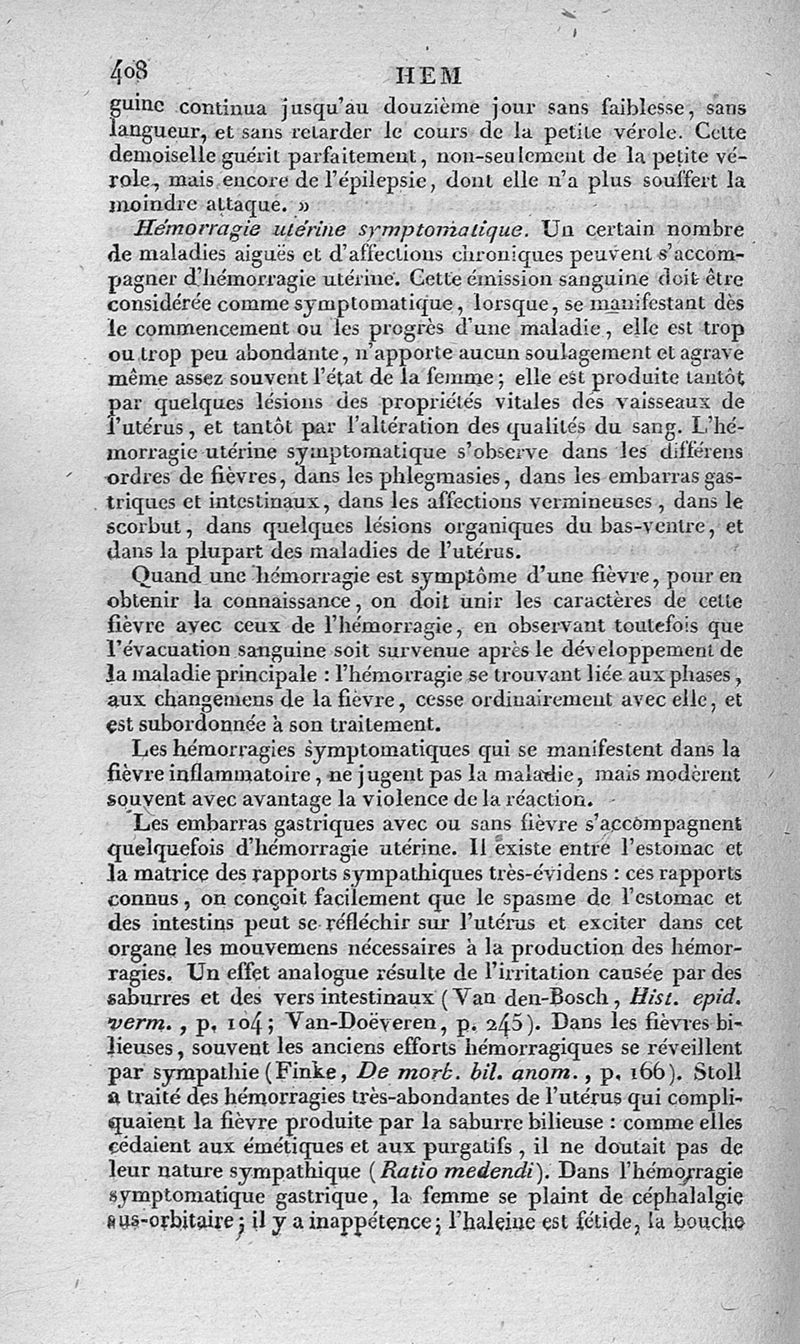 408 HEM

guine continua jusqu'au douzième jour sans faiblesse, sans langueur, et sans retarder le cours de la petite vérole. Cette demoiselle guérit parfaitement, non-seulement de la petite vérole, mais encore de l'épilepsie, dont elle n'a plus souffert la moindre attaque. »

Hémorragie utérine symptomatique. Un certain nombre de maladies aiguës et d'affections chroniques peuvent s'accompagner d'hémorragie utérine. Cette émission sanguine doit être considérée comme symptomatique, lorsque, se manifestant dès le commencement ou les progrès d'une maladie, elle est trop ou trop peu abondante, n'apporte aucun soulagement et agrave même assez souvent l'état de la femme; elle est produite tantôt par quelques lésions des propriétés vitales des vaisseaux de l'utérus, et tantôt par l'altération des qualités du sang. L'hémorragie utérine symptomatique s'observe dans les différens ordres de fièvres, dans les phlegmasies, dans les embarras gastriques et intestinaux, dans les affections vermineuses, dans le scorbut, dans quelques lésions organiques du bas-ventre, et dans la plupart des maladies de l'utérus.

Quand une hémorragie est symptôme d'une fièvre, pour en obtenir la connaissance, on doit unir les caractères de cette fièvre avec ceux de l'hémorragie, en observant toutefois que l'évacuation sanguine soit survenue après le développement de la maladie principale : l'hémorragie se trouvant liée aux phases, aux changemens de la fièvre, cesse ordinairement avec elle, et est subordonnée à son traitement.

Les hémorragies symptomatiques qui se manifestent dans la fièvre inflammatoire, ne jugent pas la maladie, mais modèrent souvent avec avantage la violence de la réaction.

Les embarras gastriques avec ou sans fièvre s'accompagnent quelquefois d'hémorragie utérine. Il existe entre l'estomac et la matrice des rapports sympathiques très-évidens : ces rapports connus, on conçoit facilement que le spasme de l'estomac et des intestins peut se réfléchir sur l'utérus et exciter dans cet organe les mouvemens nécessaires à la production des hémorragies. Un effet analogue résulte de l'irritation causée par des saburres et des vers intestinaux (Van den-Bosch, Hist. epid. verm., p. 104; Van-Doëveren, p. 245). Dans les fièvres bilieuses, souvent les anciens efforts hémorragiques se réveillent par sympathie (Finke, De morb. bil. anom., p. 166). Stoll a traité des hémorragies très-abondantes de l'utérus qui compliquaient la fièvre produite par la saburre bilieuse : comme elles cédaient aux émétiques et aux purgatifs, il ne doutait pas de leur nature sympathique (Ratio medendi). Dans l'hémorragie symptomatique gastrique, la femme se plaint de céphalalgie sus-orbitaire; il y a inappétence; l'haleine est fétide, la bouche